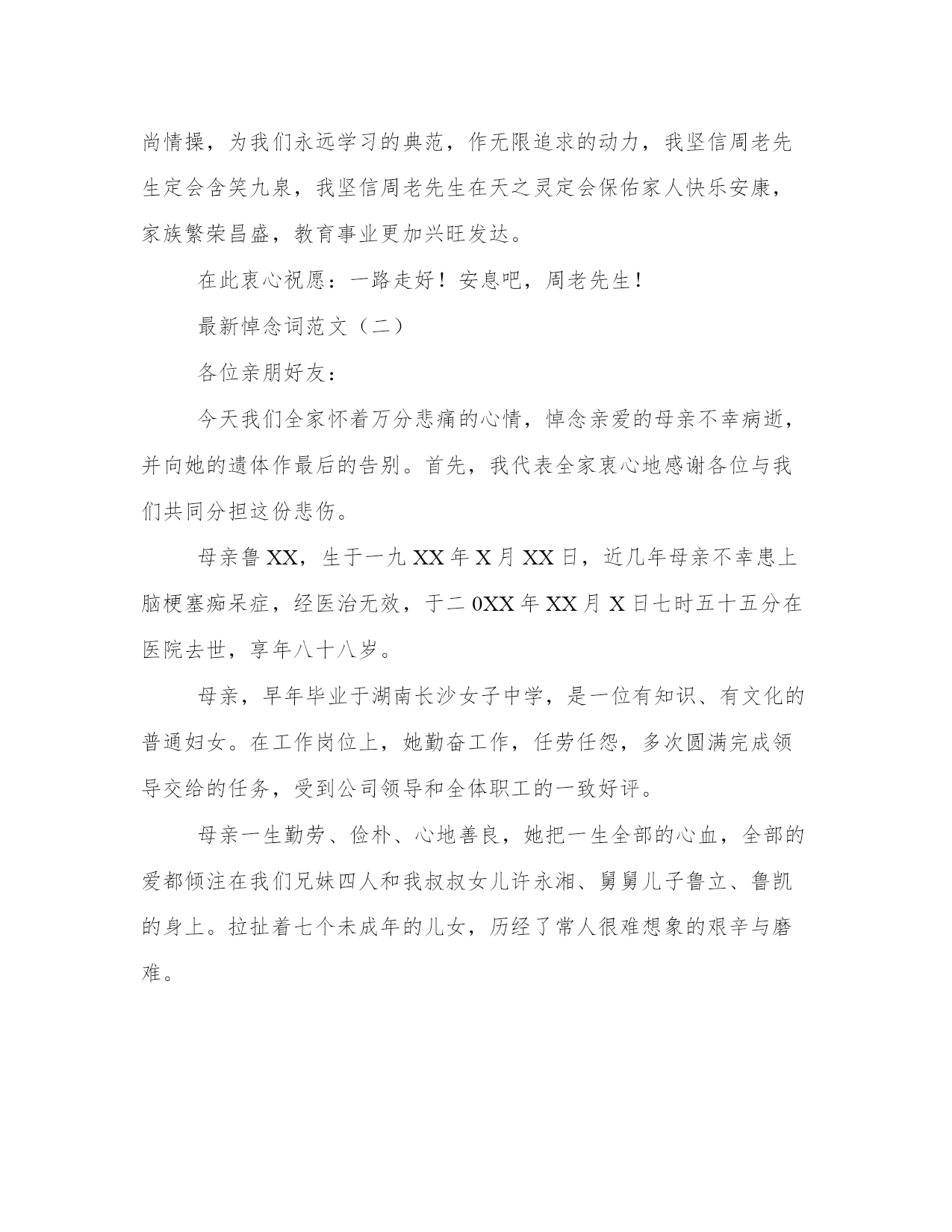 尚情操，为我们永远学习的典范，作无限追求的动力，我坚信周老先生定会含笑九泉，我坚信周老先生在天之灵定会保佑家人快乐安康，家族繁荣昌盛，教育事业更加兴旺发达。

在此衷心祝愿：一路走好！安息吧，周老先生！

最新悼念词范文（二）

各位亲朋好友：

今天我们全家怀着万分悲痛的心情，悼念亲爱的母亲不幸病逝，并向她的遗体作最后的告别。首先，我代表全家衷心地感谢各位与我们共同分担这份悲伤。

母亲鲁XX，生于一九XX年X月XX日，近几年母亲不幸患上脑梗塞痴呆症，经医治无效，于二0XX年XX月X日七时五十五分在医院去世，享年八十八岁。

母亲，早年毕业于湖南长沙女子中学，是一位有知识、有文化的普通妇女。在工作岗位上，她勤奋工作，任劳任怨，多次圆满完成领导交给的任务，受到公司领导和全体职工的一致好评。

母亲一生勤劳、俭朴、心地善良，她把一生全部的心血，全部的爱都倾注在我们兄妹四人和我叔叔女儿许永湘、舅舅儿子鲁立、鲁凯的身上。拉扯着七个未成年的儿女，历经了常人很难想象的艰辛与磨难。